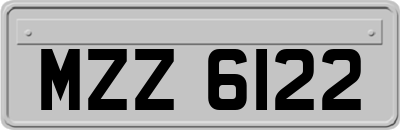 MZZ 6122